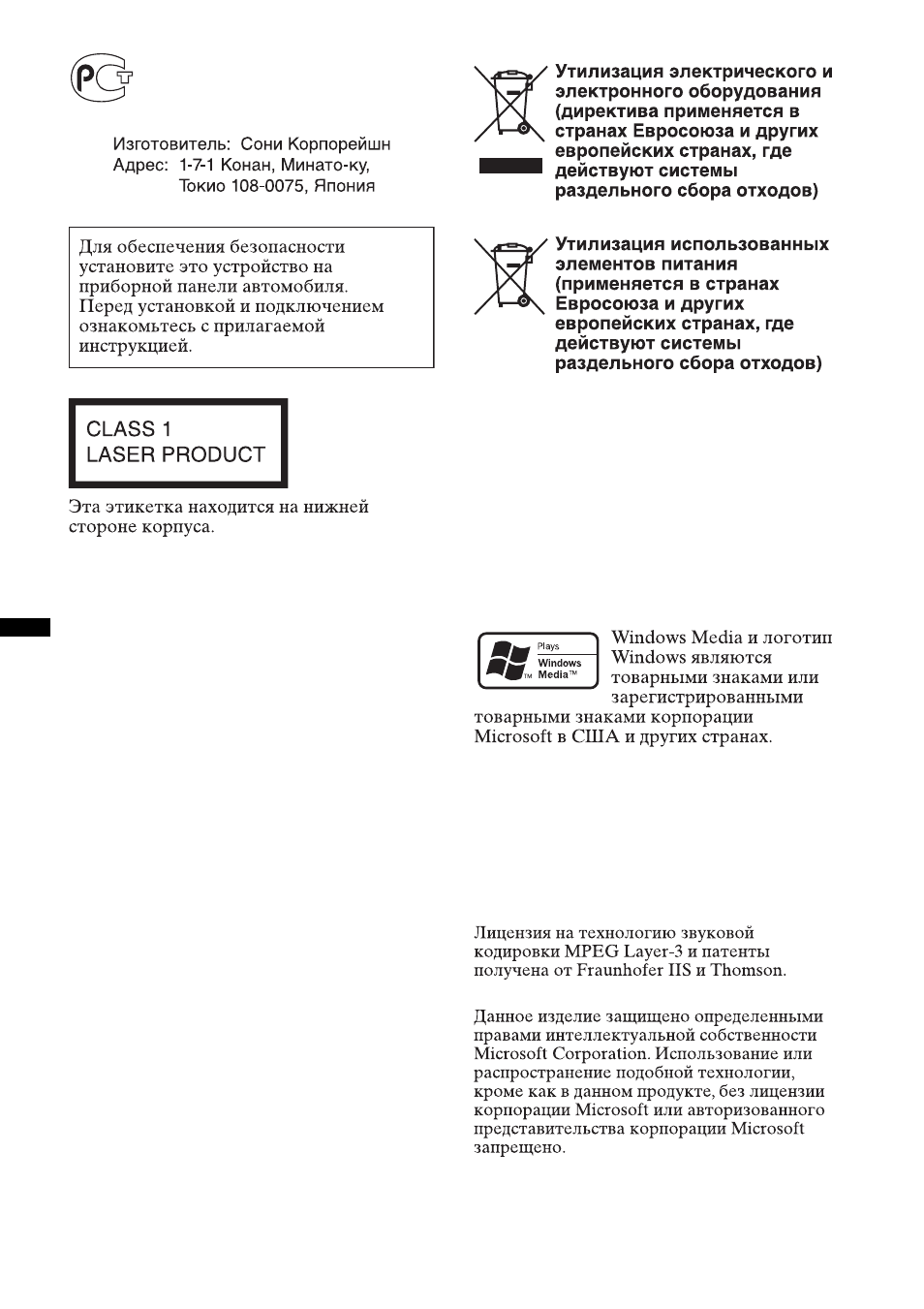 Изготовитель: Сони Корпорейшн
Адрес: 1-7-1 Конан, Минато-ку,
Токио 108-0075, Япония

Для обеспечения безопасности установите это устройство на приборной панели автомобиля. Перед установкой и подключением ознакомьтесь с прилагаемой инструкцией.

CLASS 1
LASER PRODUCT

Эта этикетка находится на нижней стороне корпуса.

Утилизация электрического и электронного оборудования (директива применяется в странах Евросоюза и других европейских странах, где действуют системы раздельного сбора отходов)

Утилизация использованных элементов питания (применяется в странах Евросоюза и других европейских странах, где действуют системы раздельного сбора отходов)

Plays
Windows
Media™

Windows Media и логотип Windows являются товарными знаками или зарегистрированными товарными знаками корпорации Microsoft в США и других странах.

Лицензия на технологию звуковой кодировки MPEG Layer-3 и патенты получена от Fraunhofer IIS и Thomson.

Данное изделие защищено определенными правами интеллектуальной собственности Microsoft Corporation. Использование или распространение подобной технологии, кроме как в данном продукте, без лицензии корпорации Microsoft или авторизованного представительства корпорации Microsoft запрещено.